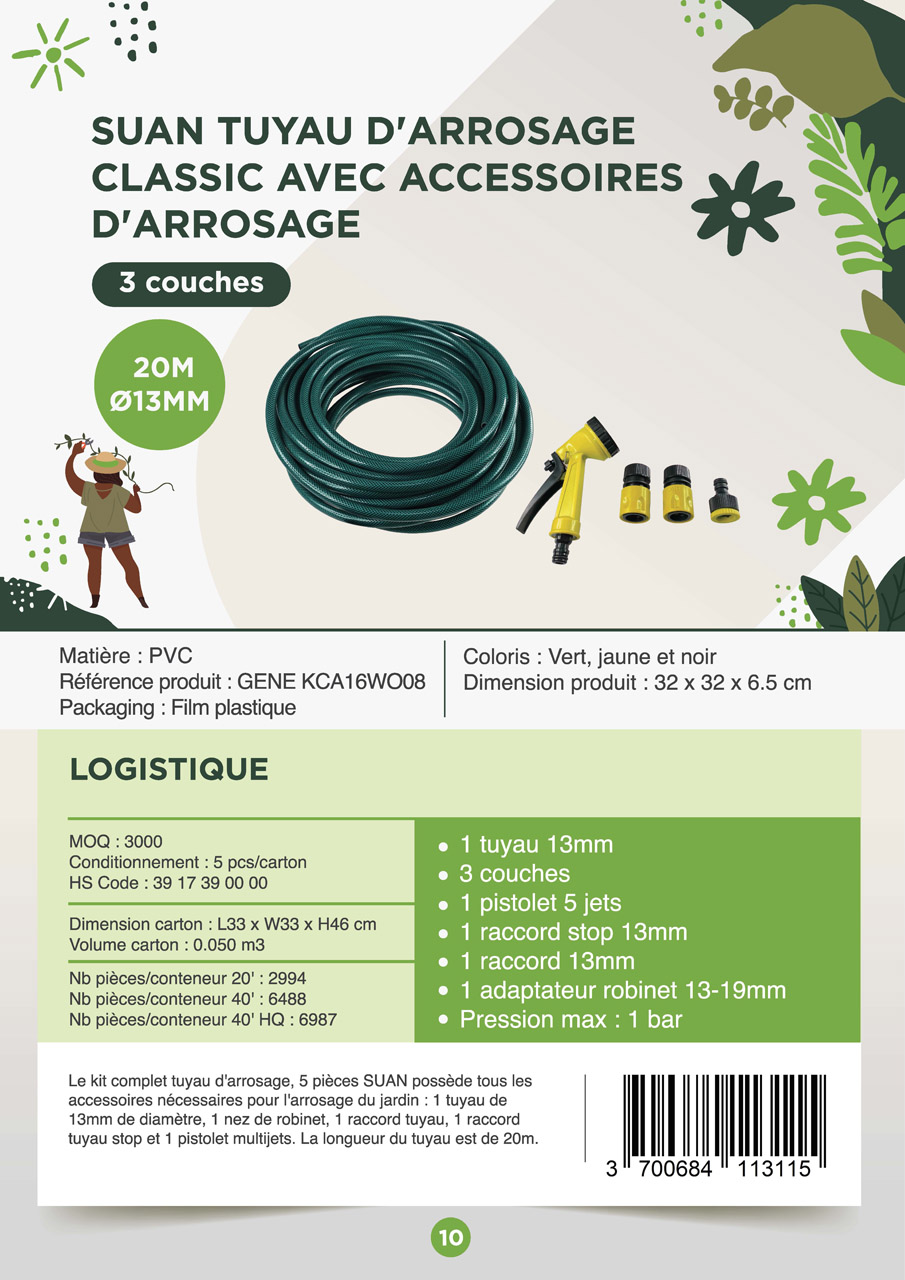 SUAN TUYAU D'ARROSAGE CLASSIC AVEC ACCESSOIRES D'ARROSAGE

3 couches

20M
Ø13MM

Matière : PVC
Référence produit : GENE KCA16WO08
Packaging : Film plastique

Coloris : Vert, jaune et noir
Dimension produit : 32 x 32 x 6.5 cm

LOGISTIQUE

MOQ : 3000
Conditionnement : 5 pcs/carton
HS Code : 39 17 39 00 00

Dimension carton : L33 x W33 x H46 cm
Volume carton : 0.050 m3

Nb pièces/conteneur 20' : 2994
Nb pièces/conteneur 40' : 6488
Nb pièces/conteneur 40' HQ : 6987

• 1 tuyau 13mm
• 3 couches
• 1 pistolet 5 jets
• 1 raccord stop 13mm
• 1 raccord 13mm
• 1 adaptateur robinet 13-19mm
• Pression max : 1 bar

Le kit complet tuyau d'arrosage, 5 pièces SUAN possède tous les accessoires nécessaires pour l'arrosage du jardin : 1 tuyau de 13mm de diamètre, 1 nez de robinet, 1 raccord tuyau, 1 raccord tuyau stop et 1 pistolet multijets. La longueur du tuyau est de 20m.

3 700684 113115

10